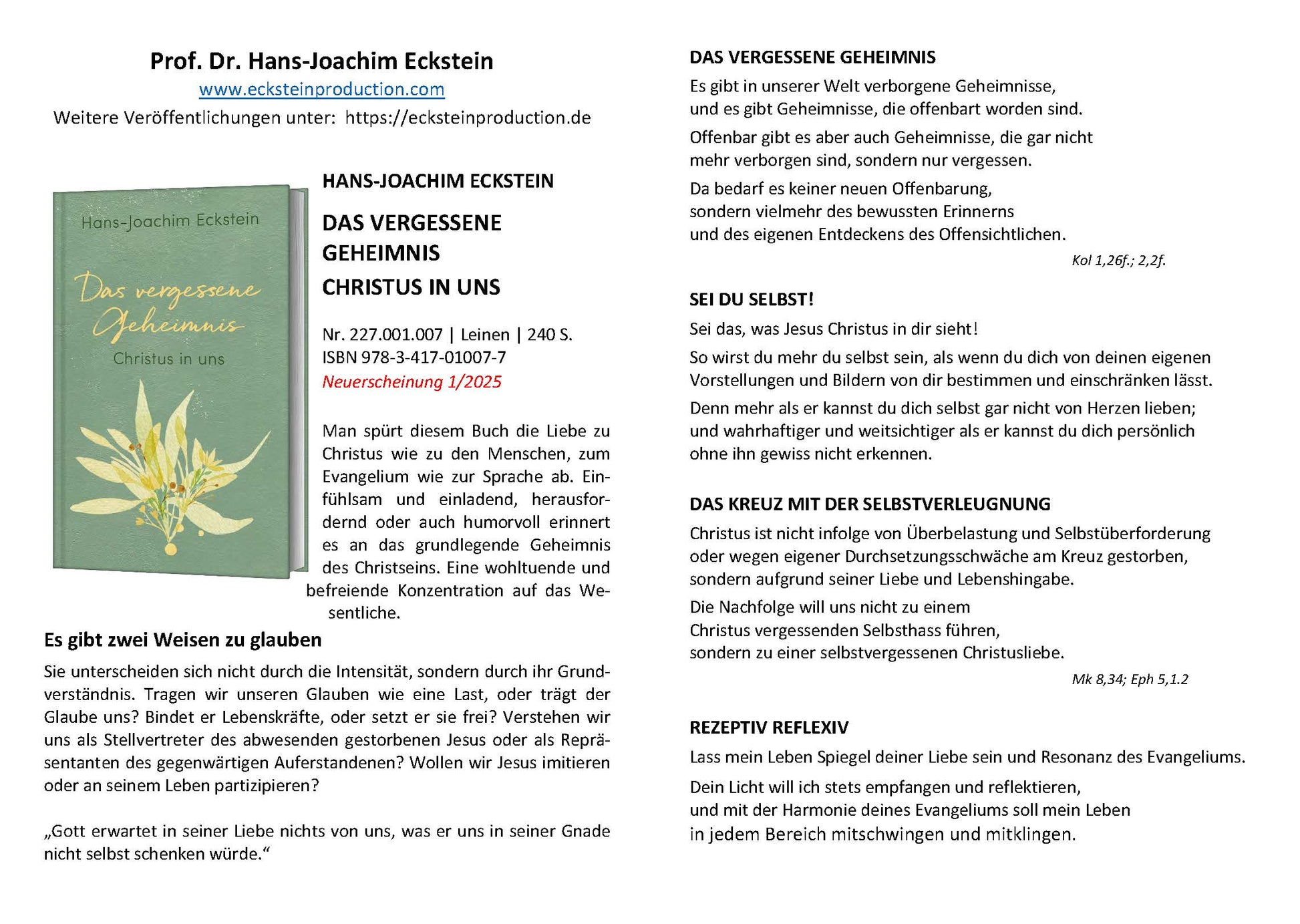 Prof. Dr. Hans-Joachim Eckstein
www.ecksteinproduction.com
Weitere Veröffentlichungen unter: https://ecksteinproduction.de

Hans-Joachim Eckstein
Das vergessene Geheimnis
Christus in uns

HANS-JOACHIM ECKSTEIN

DAS VERGESSENE GEHEIMNIS
CHRISTUS IN UNS

Nr. 227.001.007 | Leinen | 240 S.
ISBN 978-3-417-01007-7
Neuerscheinung 1/2025

Man spürt diesem Buch die Liebe zu Christus wie zu den Menschen, zum Evangelium wie zur Sprache ab. Einfühlsam und einladend, herausfordernd oder auch humorvoll erinnert es an das grundlegende Geheimnis des Christseins. Eine wohltuende und befreiende Konzentration auf das Wesentliche.

Es gibt zwei Weisen zu glauben

Sie unterscheiden sich nicht durch die Intensität, sondern durch ihr Grundverständnis. Tragen wir unseren Glauben wie eine Last, oder trägt der Glaube uns? Bindet er Lebenskräfte, oder setzt er sie frei? Verstehen wir uns als Stellvertreter des abwesenden gestorbenen Jesus oder als Repräsentanten des gegenwärtigen Auferstandenen? Wollen wir Jesus imitieren oder an seinem Leben partizipieren?

„Gott erwartet in seiner Liebe nichts von uns, was er uns in seiner Gnade nicht selbst schenken würde.“

DAS VERGESSENE GEHEIMNIS

Es gibt in unserer Welt verborgene Geheimnisse, und es gibt Geheimnisse, die offenbart worden sind.

Offenbar gibt es aber auch Geheimnisse, die gar nicht mehr verborgen sind, sondern nur vergessen.

Da bedarf es keiner neuen Offenbarung, sondern vielmehr des bewussten Erinnerns und des eigenen Entdeckens des Offensichtlichen.

Kol 1,26f.; 2,2f.

SEI DU SELBST!

Sei das, was Jesus Christus in dir sieht!

So wirst du mehr du selbst sein, als wenn du dich von deinen eigenen Vorstellungen und Bildern von dir bestimmen und einschränken lässt.

Denn mehr als er kannst du dich selbst gar nicht von Herzen lieben; und wahrhaftiger und weitsichtiger als er kannst du dich persönlich ohne ihn gewiss nicht erkennen.

DAS KREUZ MIT DER SELBSTVERLEUGNUNG

Christus ist nicht infolge von Überbelastung und Selbstüberforderung oder wegen eigener Durchsetzungsschwäche am Kreuz gestorben, sondern aufgrund seiner Liebe und Lebenshingabe.

Die Nachfolge will uns nicht zu einem Christus vergessenden Selbsthass führen, sondern zu einer selbstvergessenen Christusliebe.

Mk 8,34; Eph 5,1.2

REZEPTIV REFLEXIV

Lass mein Leben Spiegel deiner Liebe sein und Resonanz des Evangeliums.

Dein Licht will ich stets empfangen und reflektieren, und mit der Harmonie deines Evangeliums soll mein Leben in jedem Bereich mitschwingen und mitklingen.